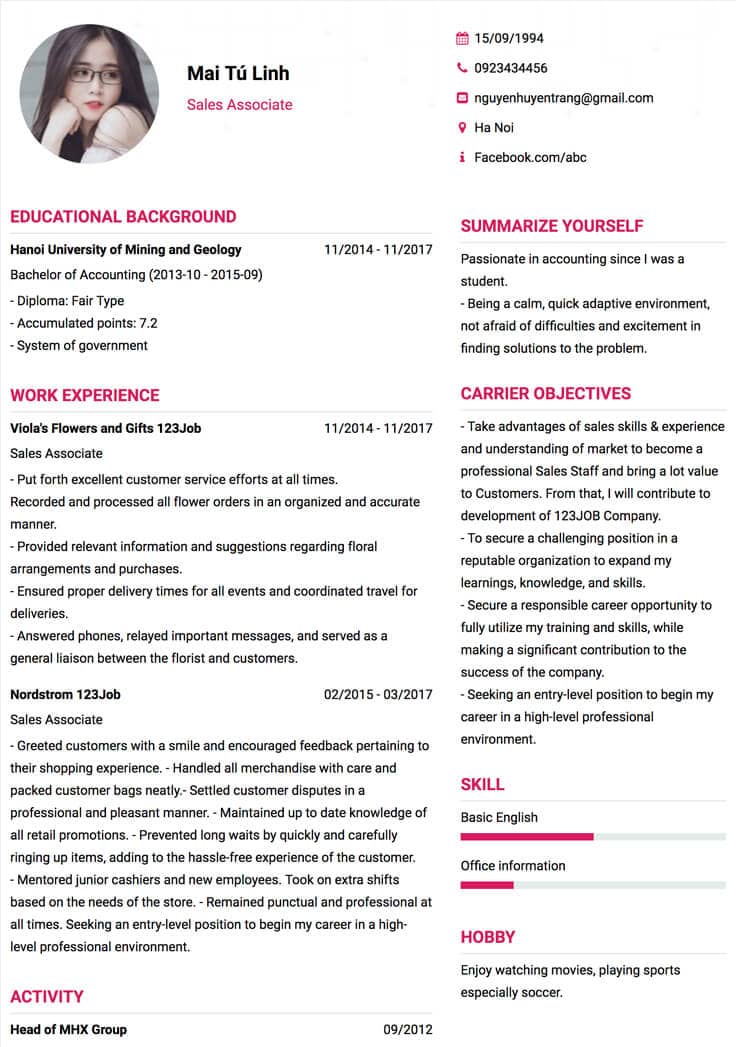 Mai Tú Linh
Sales Associate

15/09/1994
0923434456
nguyenhuyentrang@gmail.com
Ha Noi
Facebook.com/abc

EDUCATIONAL BACKGROUND

Hanoi University of Mining and Geology 11/2014 - 11/2017
Bachelor of Accounting (2013-10 - 2015-09)
- Diploma: Fair Type
- Accumulated points: 7.2
- System of government

WORK EXPERIENCE

Viola's Flowers and Gifts 123Job 11/2014 - 11/2017
Sales Associate
- Put forth excellent customer service efforts at all times.
Recorded and processed all flower orders in an organized and accurate manner.
- Provided relevant information and suggestions regarding floral arrangements and purchases.
- Ensured proper delivery times for all events and coordinated travel for deliveries.
- Answered phones, relayed important messages, and served as a general liaison between the florist and customers.

Nordstrom 123Job 02/2015 - 03/2017
Sales Associate
- Greeted customers with a smile and encouraged feedback pertaining to their shopping experience. - Handled all merchandise with care and packed customer bags neatly.- Settled customer disputes in a professional and pleasant manner. - Maintained up to date knowledge of all retail promotions. - Prevented long waits by quickly and carefully ringing up items, adding to the hassle-free experience of the customer.
- Mentored junior cashiers and new employees. Took on extra shifts based on the needs of the store. - Remained punctual and professional at all times. Seeking an entry-level position to begin my career in a high-level professional environment.

ACTIVITY

Head of MHX Group 09/2012

SUMMARIZE YOURSELF

Passionate in accounting since I was a student.
- Being a calm, quick adaptive environment, not afraid of difficulties and excitement in finding solutions to the problem.

CARRIER OBJECTIVES

- Take advantages of sales skills & experience and understanding of market to become a professional Sales Staff and bring a lot value to Customers. From that, I will contribute to development of 123JOB Company.
- To secure a challenging position in a reputable organization to expand my learnings, knowledge, and skills.
- Secure a responsible career opportunity to fully utilize my training and skills, while making a significant contribution to the success of the company.
- Seeking an entry-level position to begin my career in a high-level professional environment.

SKILL

Basic English

Office information

HOBBY

Enjoy watching movies, playing sports especially soccer.